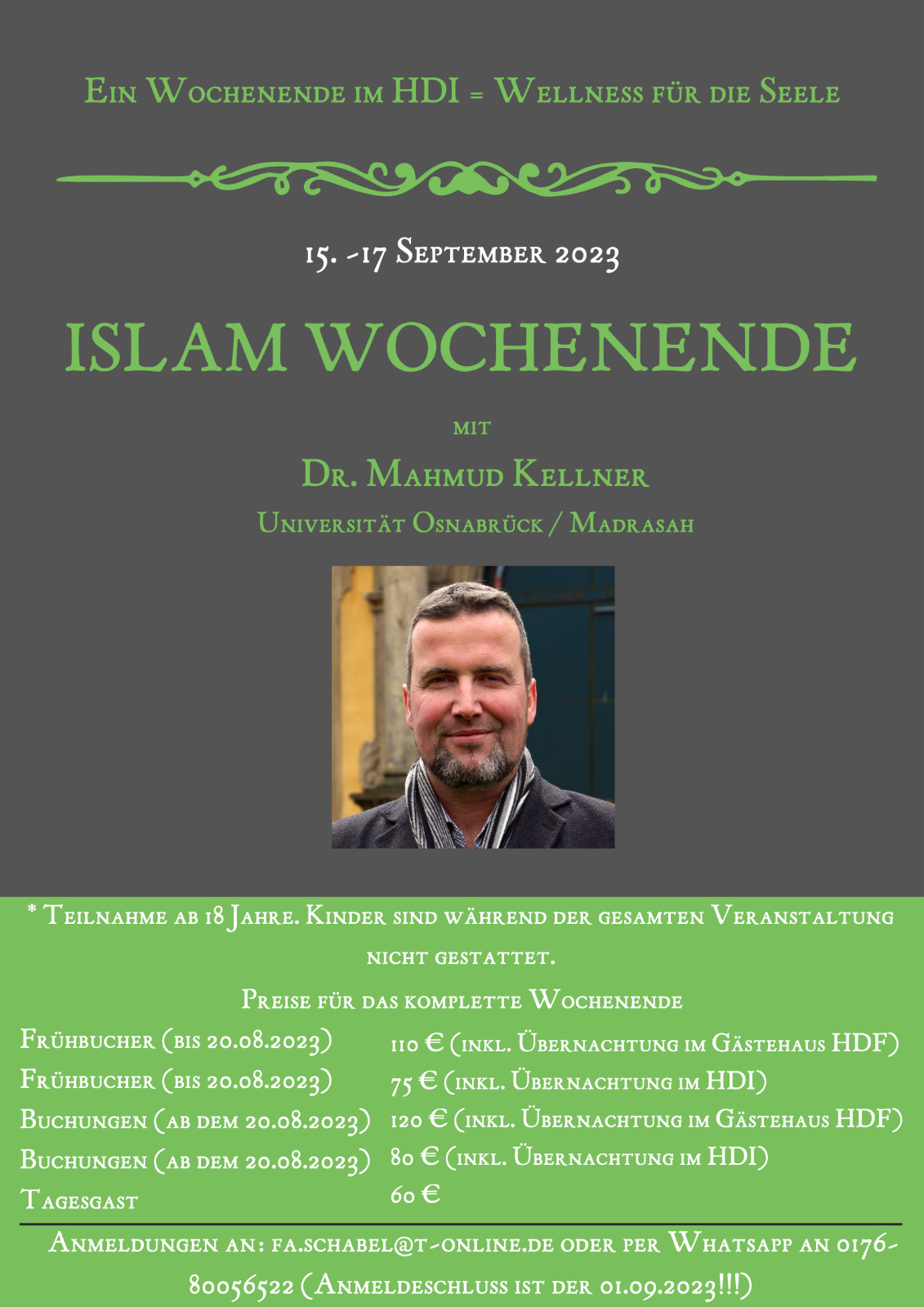 Ein Wochenende im HDI = Wellness für die Seele

15. -17 September 2023

ISLAM WOCHENENDE

mit

Dr. Mahmud Kellner

Universität Osnabrück / Madrasah

* Teilnahme ab 18 Jahre. Kinder sind während der gesamten Veranstaltung nicht gestattet.

Preise für das komplette Wochenende

| | |
|---|---|
| Frühbucher (bis 20.08.2023) | 110 € (inkl. Übernachtung im Gästehaus HDF) |
| Frühbucher (bis 20.08.2023) | 75 € (inkl. Übernachtung im HDI) |
| Buchungen (ab dem 20.08.2023) | 120 € (inkl. Übernachtung im Gästehaus HDF) |
| Buchungen (ab dem 20.08.2023) | 80 € (inkl. Übernachtung im HDI) |
| Tagesgast | 60 € |

Anmeldungen an: fa.schabel@t-online.de oder per Whatsapp an 0176-80056522 (Anmeldeschluss ist der 01.09.2023!!!)